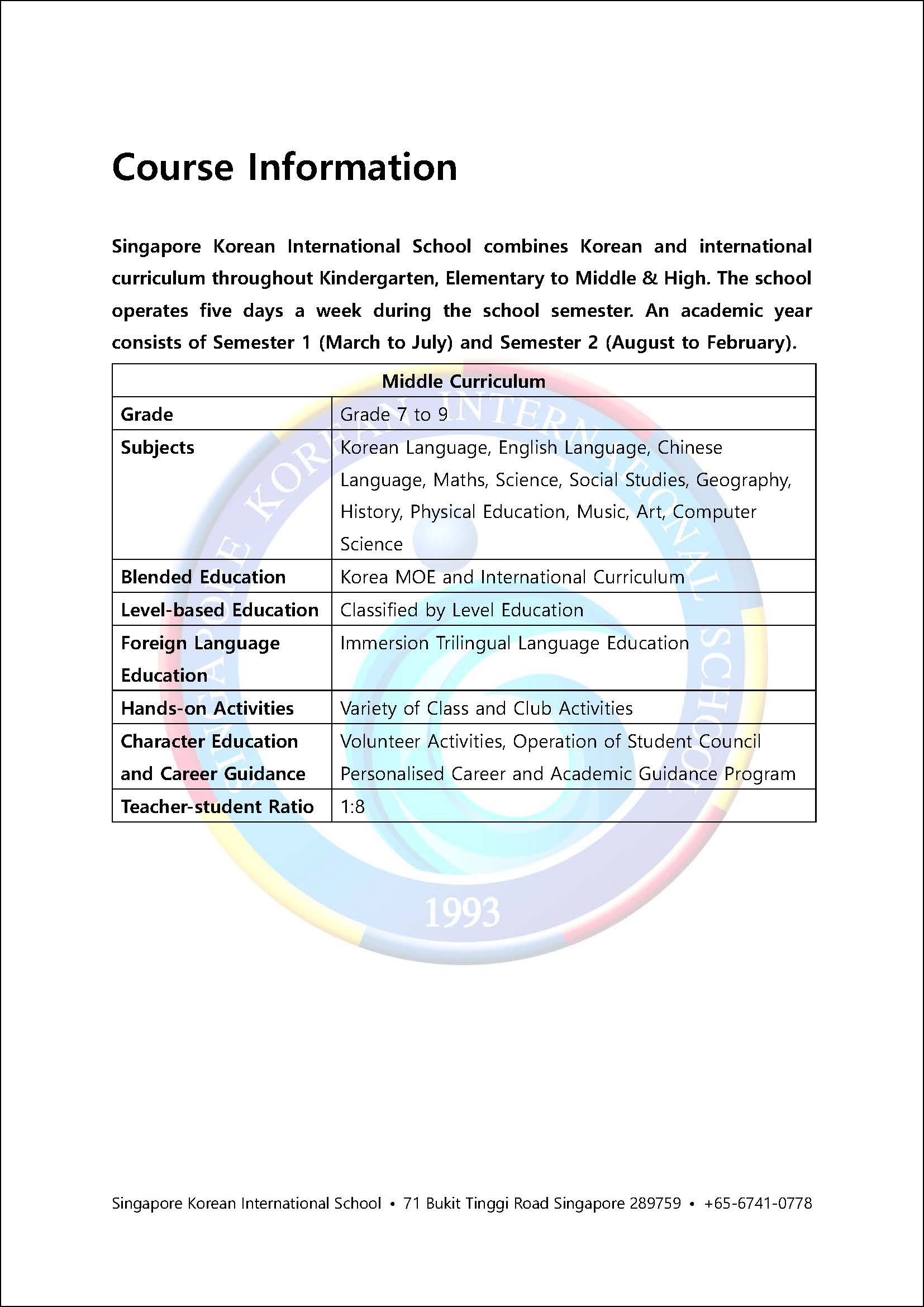 Course Information

Singapore Korean International School combines Korean and international curriculum throughout Kindergarten, Elementary to Middle & High. The school operates five days a week during the school semester. An academic year consists of Semester 1 (March to July) and Semester 2 (August to February).

| Middle Curriculum | |
|---|---|
| Grade | Grade 7 to 9 |
| Subjects | Korean Language, English Language, Chinese Language, Maths, Science, Social Studies, Geography, History, Physical Education, Music, Art, Computer Science |
| Blended Education | Korea MOE and International Curriculum |
| Level-based Education | Classified by Level Education |
| Foreign Language Education | Immersion Trilingual Language Education |
| Hands-on Activities | Variety of Class and Club Activities |
| Character Education and Career Guidance | Volunteer Activities, Operation of Student Council Personalised Career and Academic Guidance Program |
| Teacher-student Ratio | 1:8 |

SINGAPORE KOREAN INTERNATIONAL SCHOOL 1993

Singapore Korean International School • 71 Bukit Tinggi Road Singapore 289759 • +65-6741-0778